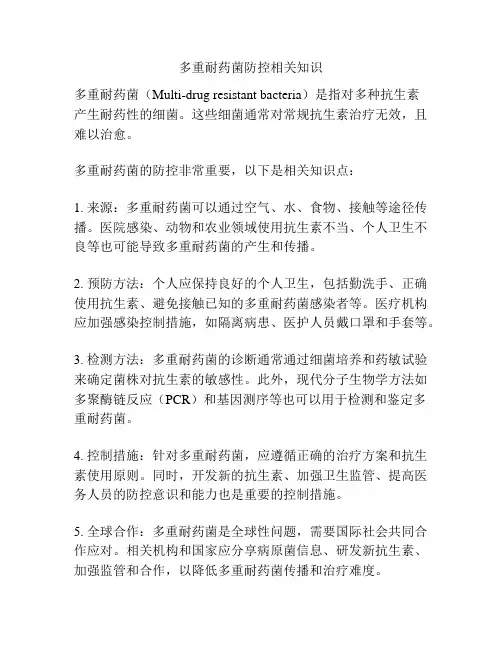 多重耐药菌防控相关知识

多重耐药菌（Multi-drug resistant bacteria）是指对多种抗生素产生耐药性的细菌。这些细菌通常对常规抗生素治疗无效，且难以治愈。

多重耐药菌的防控非常重要，以下是相关知识点：

1. 来源：多重耐药菌可以通过空气、水、食物、接触等途径传播。医院感染、动物和农业领域使用抗生素不当、个人卫生不良等也可能导致多重耐药菌的产生和传播。

2. 预防方法：个人应保持良好的个人卫生，包括勤洗手、正确使用抗生素、避免接触已知的多重耐药菌感染者等。医疗机构应加强感染控制措施，如隔离病患、医护人员戴口罩和手套等。

3. 检测方法：多重耐药菌的诊断通常通过细菌培养和药敏试验来确定菌株对抗生素的敏感性。此外，现代分子生物学方法如多聚酶链反应（PCR）和基因测序等也可以用于检测和鉴定多重耐药菌。

4. 控制措施：针对多重耐药菌，应遵循正确的治疗方案和抗生素使用原则。同时，开发新的抗生素、加强卫生监管、提高医务人员的防控意识和能力也是重要的控制措施。

5. 全球合作：多重耐药菌是全球性问题，需要国际社会共同合作应对。相关机构和国家应分享病原菌信息、研发新抗生素、加强监管和合作，以降低多重耐药菌传播和治疗难度。